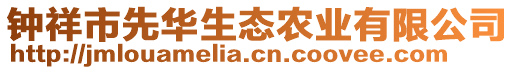 钟祥市先华生态农业有限公司
http://jmlouamelia.cn.coovee.com